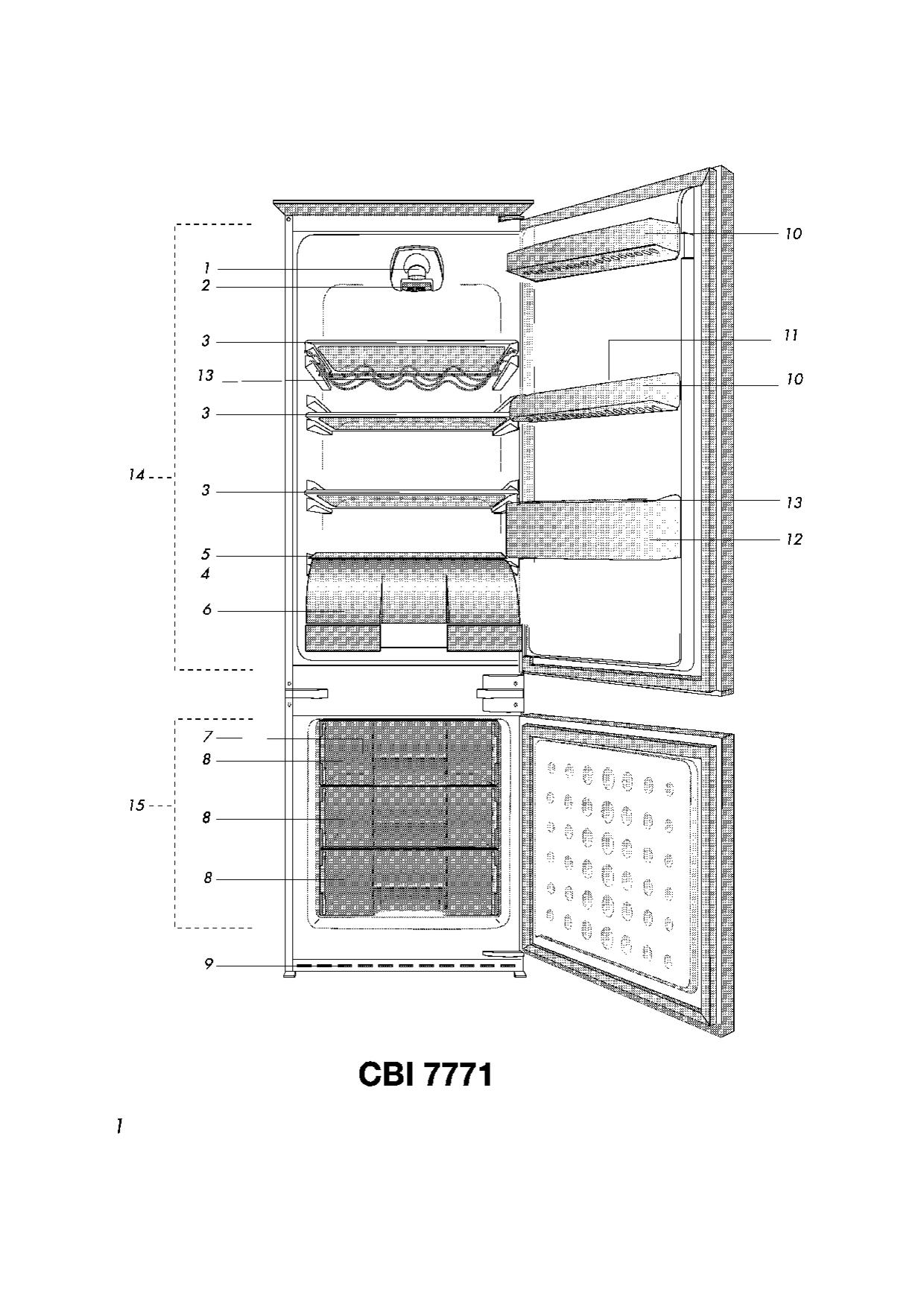 1
2
3
13
3
14
3
5
4
6
7
8
15
8
8
9
10
11
10
13
12

CBI 7771

1